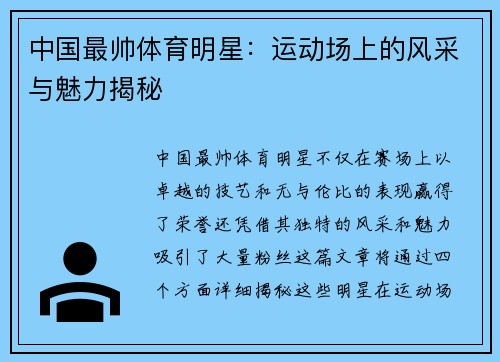 中国最帅体育明星：运动场上的风采与魅力揭秘

中国最帅体育明星不仅在赛场上以卓越的技艺和无与伦比的表现赢得了荣誉还凭借其独特的风采和魅力吸引了大量粉丝这篇文章将通过四个方面详细揭秘这些明星在运动场